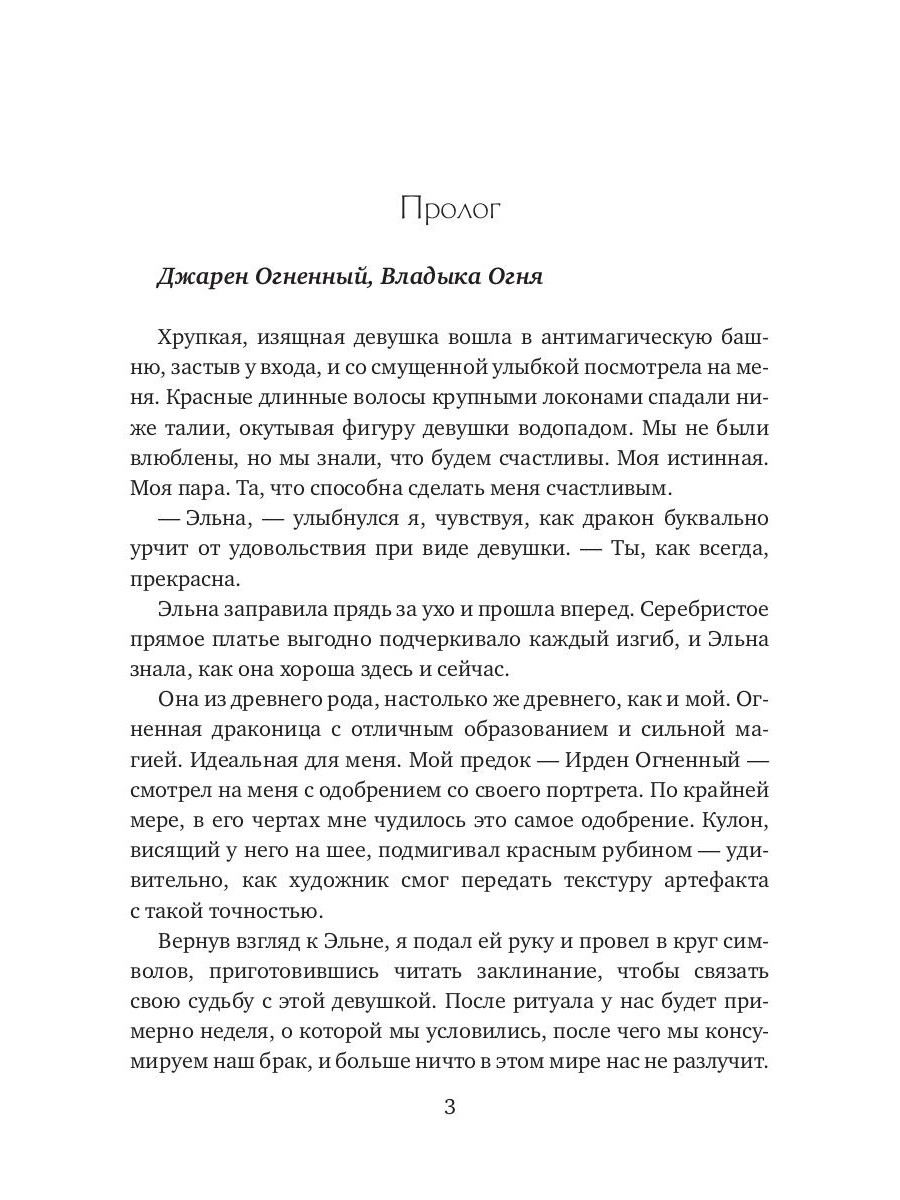 Пролог

Джарен Огненный, Владыка Огня

Хрупкая, изящная девушка вошла в антимагическую башню, застыв у входа, и со смущенной улыбкой посмотрела на меня. Красные длинные волосы крупными локонами спадали ниже талии, окутывая фигуру девушки водопадом. Мы не были влюблены, но мы знали, что будем счастливы. Моя истинная. Моя пара. Та, что способна сделать меня счастливым.

— Эльна, — улыбнулся я, чувствуя, как дракон буквально урчит от удовольствия при виде девушки. — Ты, как всегда, прекрасна.

Эльна заправила прядь за ухо и прошла вперед. Серебристое прямое платье выгодно подчеркивало каждый изгиб, и Эльна знала, как она хороша здесь и сейчас.

Она из древнего рода, настолько же древнего, как и мой. Огненная драконица с отличным образованием и сильной магией. Идеальная для меня. Мой предок — Ирден Огненный — смотрел на меня с одобрением со своего портрета. По крайней мере, в его чертах мне чудилось это самое одобрение. Кулон, висящий у него на шее, подмигивал красным рубином — удивительно, как художник смог передать текстуру артефакта с такой точностью.

Вернув взгляд к Эльне, я подал ей руку и провел в круг символов, приготовившись читать заклинание, чтобы связать свою судьбу с этой девушкой. После ритуала у нас будет примерно неделя, о которой мы условились, после чего мы консумируем наш брак, и больше ничто в этом мире нас не разлучит.

3